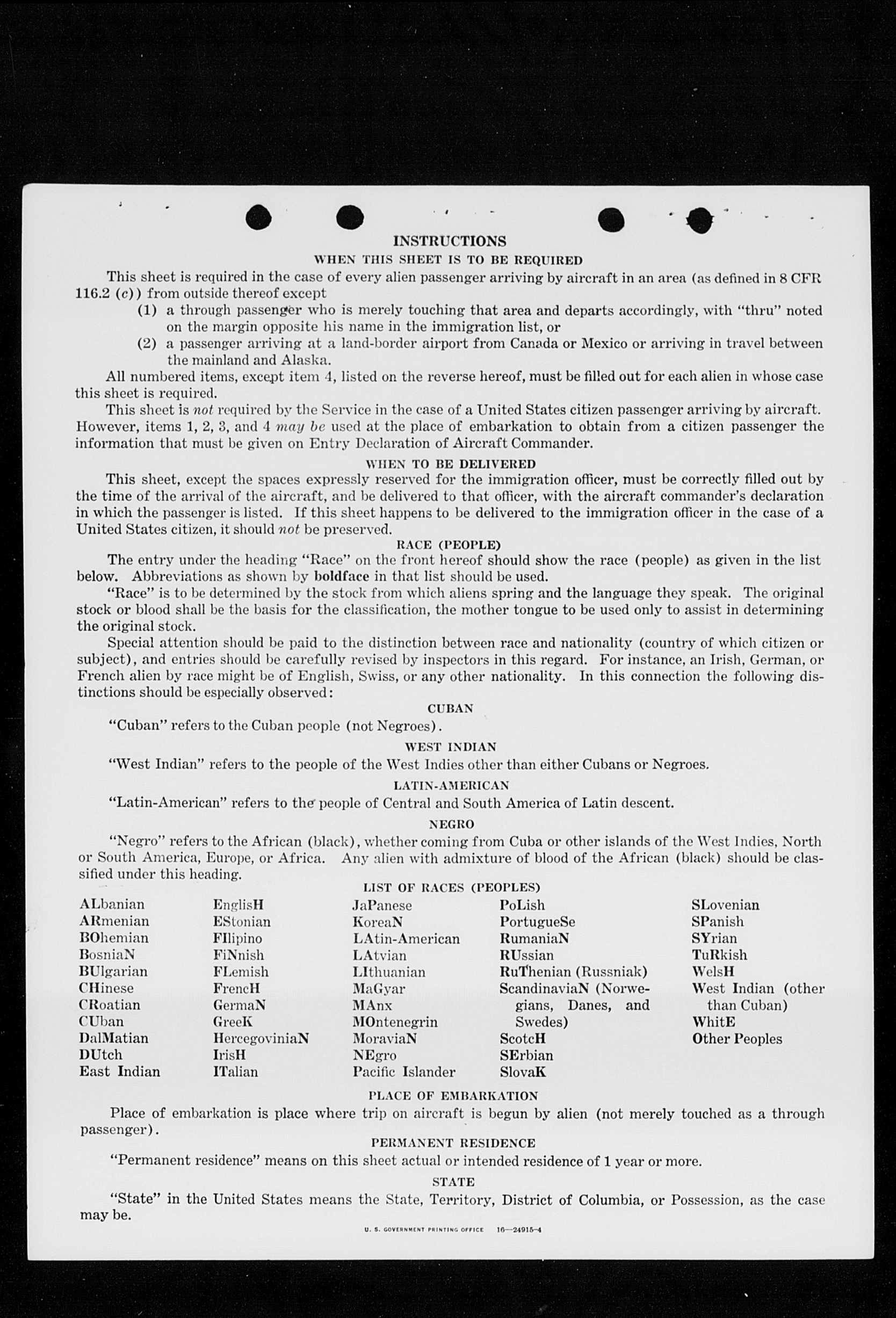 INSTRUCTIONS

WHEN THIS SHEET IS TO BE REQUIRED

This sheet is required in the case of every alien passenger arriving by aircraft in an area (as defined in 8 CFR 116.2 (c)) from outside thereof except

(1) a through passenger who is merely touching that area and departs accordingly, with "thru" noted on the margin opposite his name in the immigration list, or

(2) a passenger arriving at a land-border airport from Canada or Mexico or arriving in travel between the mainland and Alaska.

All numbered items, except item 4, listed on the reverse hereof, must be filled out for each alien in whose case this sheet is required.

This sheet is not required by the Service in the case of a United States citizen passenger arriving by aircraft. However, items 1, 2, 3, and 4 may be used at the place of embarkation to obtain from a citizen passenger the information that must be given on Entry Declaration of Aircraft Commander.

WHEN TO BE DELIVERED

This sheet, except the spaces expressly reserved for the immigration officer, must be correctly filled out by the time of the arrival of the aircraft, and be delivered to that officer, with the aircraft commander's declaration in which the passenger is listed. If this sheet happens to be delivered to the immigration officer in the case of a United States citizen, it should not be preserved.

RACE (PEOPLE)

The entry under the heading "Race" on the front hereof should show the race (people) as given in the list below. Abbreviations as shown by boldface in that list should be used.

"Race" is to be determined by the stock from which aliens spring and the language they speak. The original stock or blood shall be the basis for the classification, the mother tongue to be used only to assist in determining the original stock.

Special attention should be paid to the distinction between race and nationality (country of which citizen or subject), and entries should be carefully revised by inspectors in this regard. For instance, an Irish, German, or French alien by race might be of English, Swiss, or any other nationality. In this connection the following distinctions should be especially observed:

CUBAN

"Cuban" refers to the Cuban people (not Negroes).

WEST INDIAN

"West Indian" refers to the people of the West Indies other than either Cubans or Negroes.

LATIN-AMERICAN

"Latin-American" refers to the people of Central and South America of Latin descent.

NEGRO

"Negro" refers to the African (black), whether coming from Cuba or other islands of the West Indies, North or South America, Europe, or Africa. Any alien with admixture of blood of the African (black) should be classified under this heading.

LIST OF RACES (PEOPLES)

ALbanian
ARmenian
BOhemian
BosniaN
BUlgarian
CHinese
CRoatian
CUban
DalMatian
DUtch
East Indian

EnglisH
EStonian
FIlipino
FiNnish
FLemish
FrencH
GermaN
GreeK
HercegoviniaN
IrisH
ITalian

JaPanese
KoreaN
LAtin-American
LAtvian
LIthuanian
MaGyar
MAnx
MOntenegrin
MoraviaN
NEgro
Pacific Islander

PoLish
PortugueSe
RumaniaN
RUssian
RuThenian (Russniak)
ScandinaviaN (Norwegians, Danes, and Swedes)
ScotcH
SErbian
SlovaK

SLovenian
SPanish
SYrian
TuRkish
WelsH
West Indian (other than Cuban)
WhitE
Other Peoples

PLACE OF EMBARKATION

Place of embarkation is place where trip on aircraft is begun by alien (not merely touched as a through passenger).

PERMANENT RESIDENCE

"Permanent residence" means on this sheet actual or intended residence of 1 year or more.

STATE

"State" in the United States means the State, Territory, District of Columbia, or Possession, as the case may be.

U. S. GOVERNMENT PRINTING OFFICE 16—24915-4